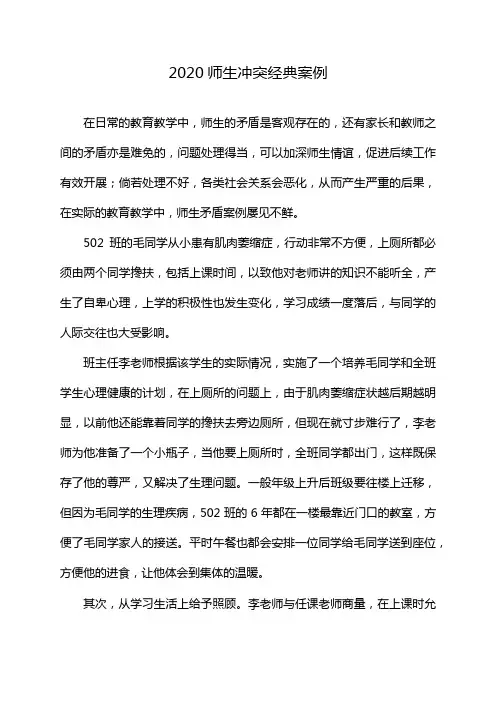 2020 师生冲突经典案例

在日常的教育教学中，师生的矛盾是客观存在的，还有家长和教师之间的矛盾亦是难免的，问题处理得当，可以加深师生情谊，促进后续工作有效开展；倘若处理不好，各类社会关系会恶化，从而产生严重的后果，在实际的教育教学中，师生矛盾案例屡见不鲜。

502 班的毛同学从小患有肌肉萎缩症，行动非常不方便，上厕所都必须由两个同学搀扶，包括上课时间，以致他对老师讲的知识不能听全，产生了自卑心理，上学的积极性也发生变化，学习成绩一度落后，与同学的人际交往也大受影响。

班主任李老师根据该学生的实际情况，实施了一个培养毛同学和全班学生心理健康的计划，在上厕所的问题上，由于肌肉萎缩症状越后期越明显，以前他还能靠着同学的搀扶去旁边厕所，但现在就寸步难行了，李老师为他准备了一个小瓶子，当他要上厕所时，全班同学都出门，这样既保存了他的尊严，又解决了生理问题。一般年级上升后班级要往楼上迁移，但因为毛同学的生理疾病，502 班的 6 年都在一楼最靠近门口的教室，方便了毛同学家人的接送。平时午餐也都会安排一位同学给毛同学送到座位，方便他的进食，让他体会到集体的温暖。

其次，从学习生活上给予照顾。李老师与任课老师商量，在上课时允